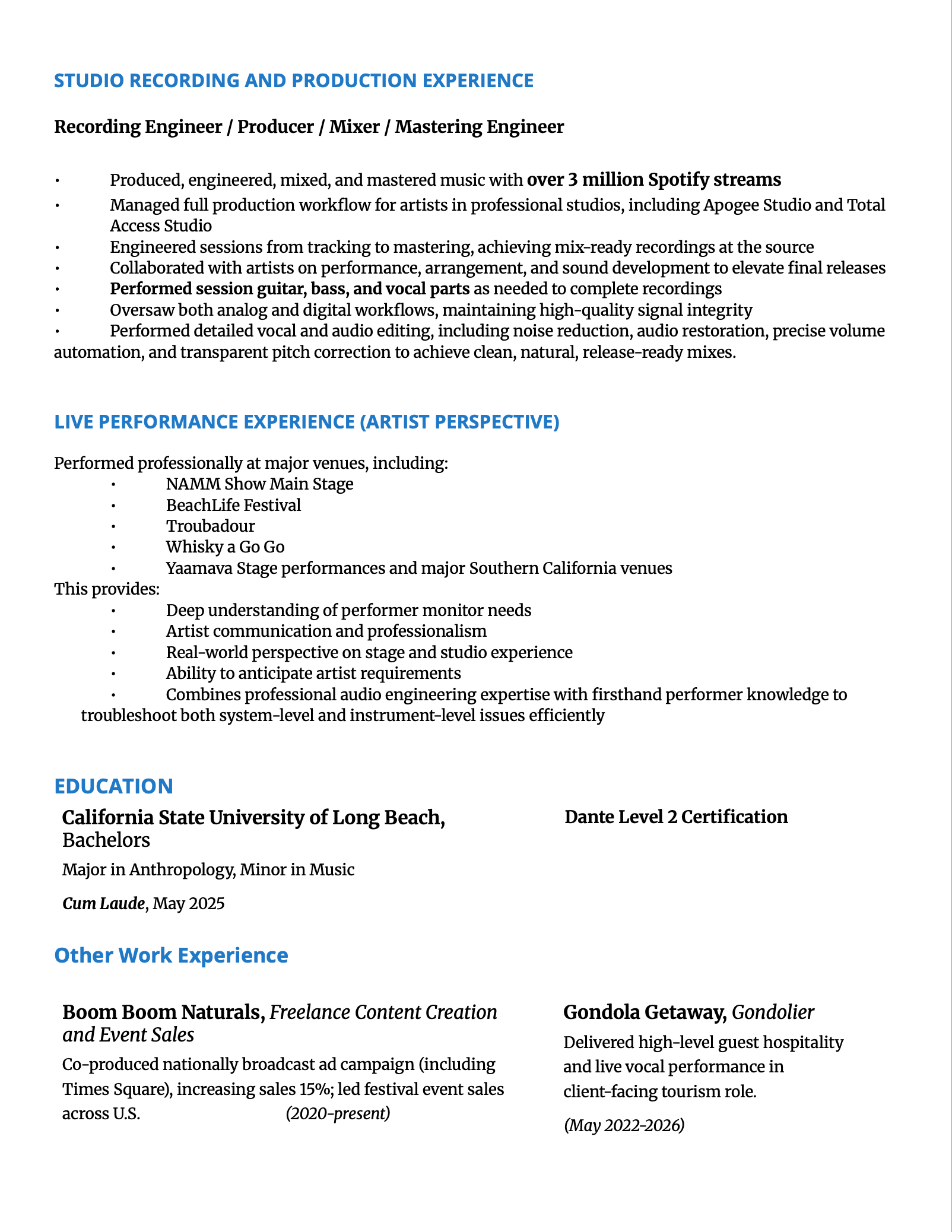 STUDIO RECORDING AND PRODUCTION EXPERIENCE

Recording Engineer / Producer / Mixer / Mastering Engineer

• Produced, engineered, mixed, and mastered music with over 3 million Spotify streams
• Managed full production workflow for artists in professional studios, including Apogee Studio and Total Access Studio
• Engineered sessions from tracking to mastering, achieving mix-ready recordings at the source
• Collaborated with artists on performance, arrangement, and sound development to elevate final releases
• Performed session guitar, bass, and vocal parts as needed to complete recordings
• Oversaw both analog and digital workflows, maintaining high-quality signal integrity
• Performed detailed vocal and audio editing, including noise reduction, audio restoration, precise volume automation, and transparent pitch correction to achieve clean, natural, release-ready mixes.

LIVE PERFORMANCE EXPERIENCE (ARTIST PERSPECTIVE)

Performed professionally at major venues, including:
• NAMM Show Main Stage
• BeachLife Festival
• Troubadour
• Whisky a Go Go
• Yaamava Stage performances and major Southern California venues
This provides:
• Deep understanding of performer monitor needs
• Artist communication and professionalism
• Real-world perspective on stage and studio experience
• Ability to anticipate artist requirements
• Combines professional audio engineering expertise with firsthand performer knowledge to troubleshoot both system-level and instrument-level issues efficiently

EDUCATION

California State University of Long Beach, Bachelors

Major in Anthropology, Minor in Music

Cum Laude, May 2025

Dante Level 2 Certification

Other Work Experience

Boom Boom Naturals, Freelance Content Creation and Event Sales

Co-produced nationally broadcast ad campaign (including Times Square), increasing sales 15%; led festival event sales across U.S. (2020-present)

Gondola Getaway, Gondolier

Delivered high-level guest hospitality and live vocal performance in client-facing tourism role.

(May 2022-2026)